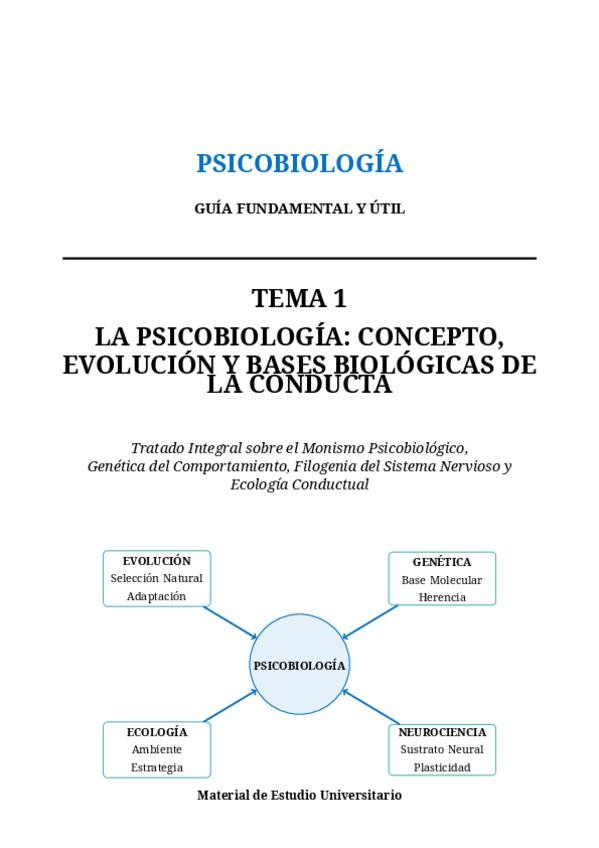 PSICOBIOLOGÍA

GUÍA FUNDAMENTAL Y ÚTIL

TEMA 1

LA PSICOBIOLOGÍA: CONCEPTO, EVOLUCIÓN Y BASES BIOLÓGICAS DE LA CONDUCTA

Tratado Integral sobre el Monismo Psicobiológico, Genética del Comportamiento, Filogenia del Sistema Nervioso y Ecología Conductual

EVOLUCIÓN
Selección Natural
Adaptación

GENÉTICA
Base Molecular
Herencia

PSICOBIOLOGÍA

ECOLOGÍA
Ambiente
Estrategia

NEUROCIENCIA
Sustrato Neural
Plasticidad

Material de Estudio Universitario